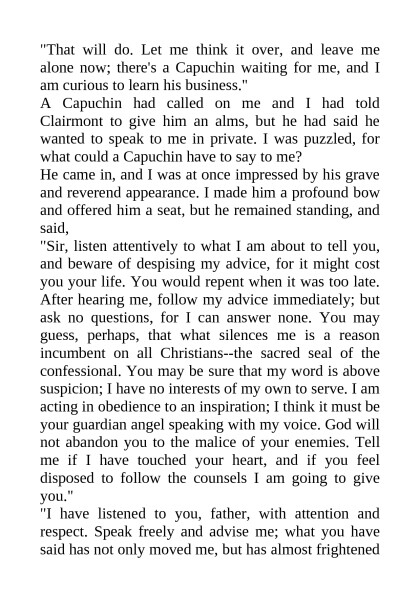 "That will do. Let me think it over, and leave me alone now; there's a Capuchin waiting for me, and I am curious to learn his business."

A Capuchin had called on me and I had told Clairmont to give him an alms, but he had said he wanted to speak to me in private. I was puzzled, for what could a Capuchin have to say to me?

He came in, and I was at once impressed by his grave and reverend appearance. I made him a profound bow and offered him a seat, but he remained standing, and said,

"Sir, listen attentively to what I am about to tell you, and beware of despising my advice, for it might cost you your life. You would repent when it was too late. After hearing me, follow my advice immediately; but ask no questions, for I can answer none. You may guess, perhaps, that what silences me is a reason incumbent on all Christians--the sacred seal of the confessional. You may be sure that my word is above suspicion; I have no interests of my own to serve. I am acting in obedience to an inspiration; I think it must be your guardian angel speaking with my voice. God will not abandon you to the malice of your enemies. Tell me if I have touched your heart, and if you feel disposed to follow the counsels I am going to give you."

"I have listened to you, father, with attention and respect. Speak freely and advise me; what you have said has not only moved me, but has almost frightened